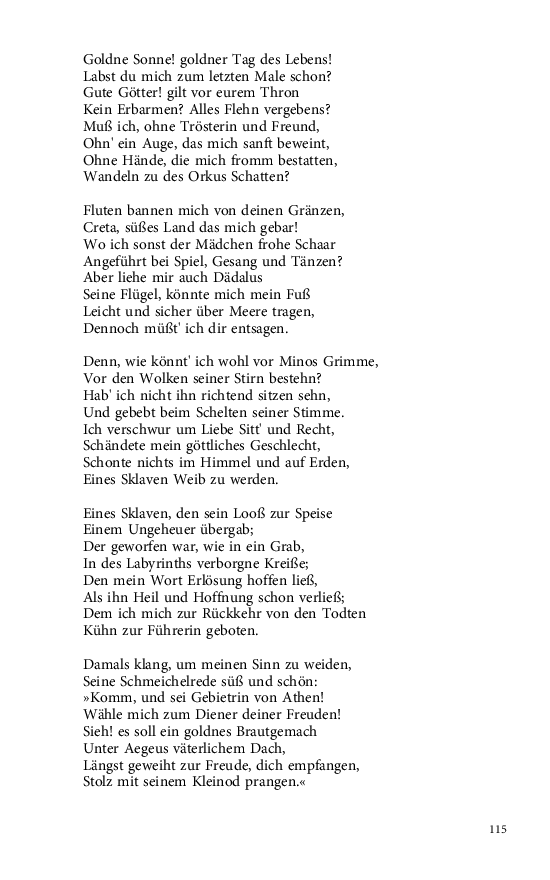 Goldne Sonne! goldner Tag des Lebens!
Labst du mich zum letzten Male schon?
Gute Götter! gilt vor eurem Thron
Kein Erbarmen? Alles Flehn vergebens?
Muß ich, ohne Trösterin und Freund,
Ohn' ein Auge, das mich sanft beweint,
Ohne Hände, die mich fromm bestatten,
Wandeln zu des Orkus Schatten?

Fluten bannen mich von deinen Gränzen,
Creta, süßes Land das mich gebar!
Wo ich sonst der Mädchen frohe Schaar
Angeführt bei Spiel, Gesang und Tänzen?
Aber liehe mir auch Dädalus
Seine Flügel, könnte mich mein Fuß
Leicht und sicher über Meere tragen,
Dennoch müßt' ich dir entsagen.

Denn, wie könnt' ich wohl vor Minos Grimme,
Vor den Wolken seiner Stirn bestehn?
Hab' ich nicht ihn richtend sitzen sehn,
Und gebebt beim Schelten seiner Stimme.
Ich verschwur um Liebe Sitt' und Recht,
Schändete mein göttliches Geschlecht,
Schonte nichts im Himmel und auf Erden,
Eines Sklaven Weib zu werden.

Eines Sklaven, den sein Looß zur Speise
Einem Ungeheuer übergab;
Der geworfen war, wie in ein Grab,
In des Labyrinths verborgne Kreiße;
Den mein Wort Erlösung hoffen ließ,
Als ihn Heil und Hoffnung schon verließ;
Dem ich mich zur Rückkehr von den Todten
Kühn zur Führerin geboten.

Damals klang, um meinen Sinn zu weiden,
Seine Schmeichelrede süß und schön:
»Komm, und sei Gebietrin von Athen!
Wähle mich zum Diener deiner Freuden!
Sieh! es soll ein goldnes Brautgemach
Unter Aegeus väterlichem Dach,
Längst geweiht zur Freude, dich empfangen,
Stolz mit seinem Kleinod prangen.«

115